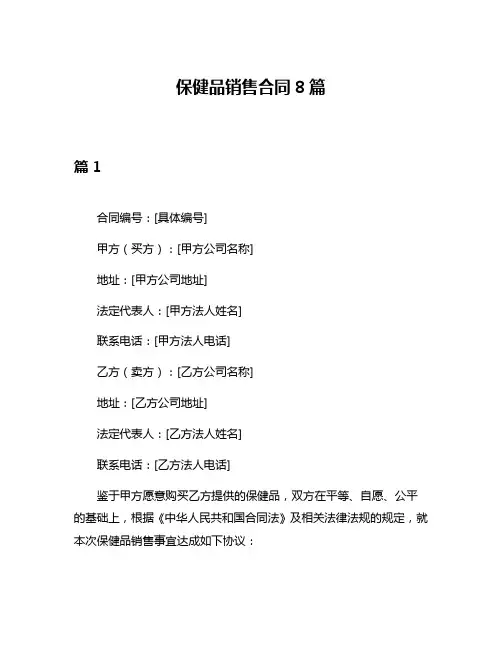 保健品销售合同 8 篇

篇 1

合同编号：[具体编号]

甲方（买方）：[甲方公司名称]

地址：[甲方公司地址]

法定代表人：[甲方法人姓名]

联系电话：[甲方法人电话]

乙方（卖方）：[乙方公司名称]

地址：[乙方公司地址]

法定代表人：[乙方法人姓名]

联系电话：[乙方法人电话]

鉴于甲方愿意购买乙方提供的保健品，双方在平等、自愿、公平的基础上，根据《中华人民共和国合同法》及相关法律法规的规定，就本次保健品销售事宜达成如下协议：